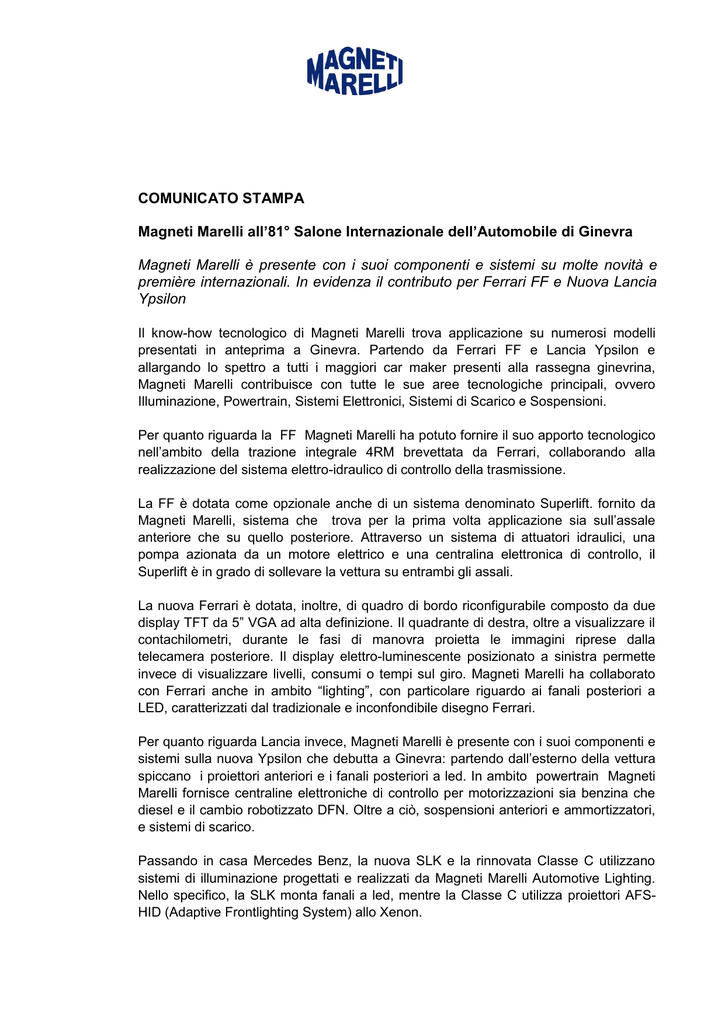 MAGNETI MARELLI

COMUNICATO STAMPA

Magneti Marelli all'81° Salone Internazionale dell'Automobile di Ginevra

Magneti Marelli è presente con i suoi componenti e sistemi su molte novità e première internazionali. In evidenza il contributo per Ferrari FF e Nuova Lancia Ypsilon

Il know-how tecnologico di Magneti Marelli trova applicazione su numerosi modelli presentati in anteprima a Ginevra. Partendo da Ferrari FF e Lancia Ypsilon e allargando lo spettro a tutti i maggiori car maker presenti alla rassegna ginevrina, Magneti Marelli contribuisce con tutte le sue aree tecnologiche principali, ovvero Illuminazione, Powertrain, Sistemi Elettronici, Sistemi di Scarico e Sospensioni.

Per quanto riguarda la FF Magneti Marelli ha potuto fornire il suo apporto tecnologico nell'ambito della trazione integrale 4RM brevettata da Ferrari, collaborando alla realizzazione del sistema elettro-idraulico di controllo della trasmissione.

La FF è dotata come opzionale anche di un sistema denominato Superlift. fornito da Magneti Marelli, sistema che trova per la prima volta applicazione sia sull'assale anteriore che su quello posteriore. Attraverso un sistema di attuatori idraulici, una pompa azionata da un motore elettrico e una centralina elettronica di controllo, il Superlift è in grado di sollevare la vettura su entrambi gli assali.

La nuova Ferrari è dotata, inoltre, di quadro di bordo riconfigurabile composto da due display TFT da 5" VGA ad alta definizione. Il quadrante di destra, oltre a visualizzare il contachilometri, durante le fasi di manovra proietta le immagini riprese dalla telecamera posteriore. Il display elettro-luminescente posizionato a sinistra permette invece di visualizzare livelli, consumi o tempi sul giro. Magneti Marelli ha collaborato con Ferrari anche in ambito "lighting", con particolare riguardo ai fanali posteriori a LED, caratterizzati dal tradizionale e inconfondibile disegno Ferrari.

Per quanto riguarda Lancia invece, Magneti Marelli è presente con i suoi componenti e sistemi sulla nuova Ypsilon che debutta a Ginevra: partendo dall'esterno della vettura spiccano i proiettori anteriori e i fanali posteriori a led. In ambito powertrain Magneti Marelli fornisce centraline elettroniche di controllo per motorizzazioni sia benzina che diesel e il cambio robotizzato DFN. Oltre a ciò, sospensioni anteriori e ammortizzatori, e sistemi di scarico.

Passando in casa Mercedes Benz, la nuova SLK e la rinnovata Classe C utilizzano sistemi di illuminazione progettati e realizzati da Magneti Marelli Automotive Lighting. Nello specifico, la SLK monta fanali a led, mentre la Classe C utilizza proiettori AFS-HID (Adaptive Frontlighting System) allo Xenon.